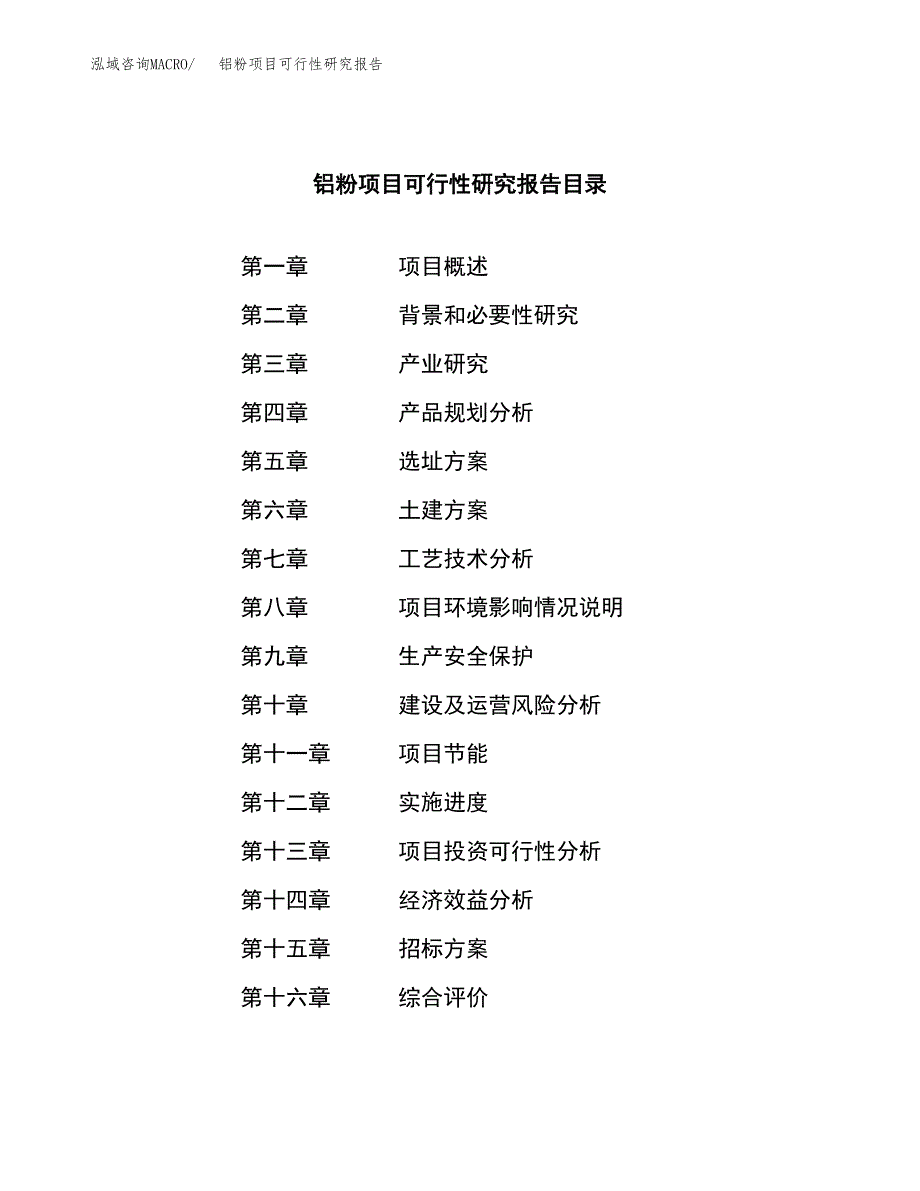 泓域咨询MACRO/　铝粉项目可行性研究报告

铝粉项目可行性研究报告目录

第一章　项目概述
第二章　背景和必要性研究
第三章　产业研究
第四章　产品规划分析
第五章　选址方案
第六章　土建方案
第七章　工艺技术分析
第八章　项目环境影响情况说明
第九章　生产安全保护
第十章　建设及运营风险分析
第十一章　项目节能
第十二章　实施进度
第十三章　项目投资可行性分析
第十四章　经济效益分析
第十五章　招标方案
第十六章　综合评价